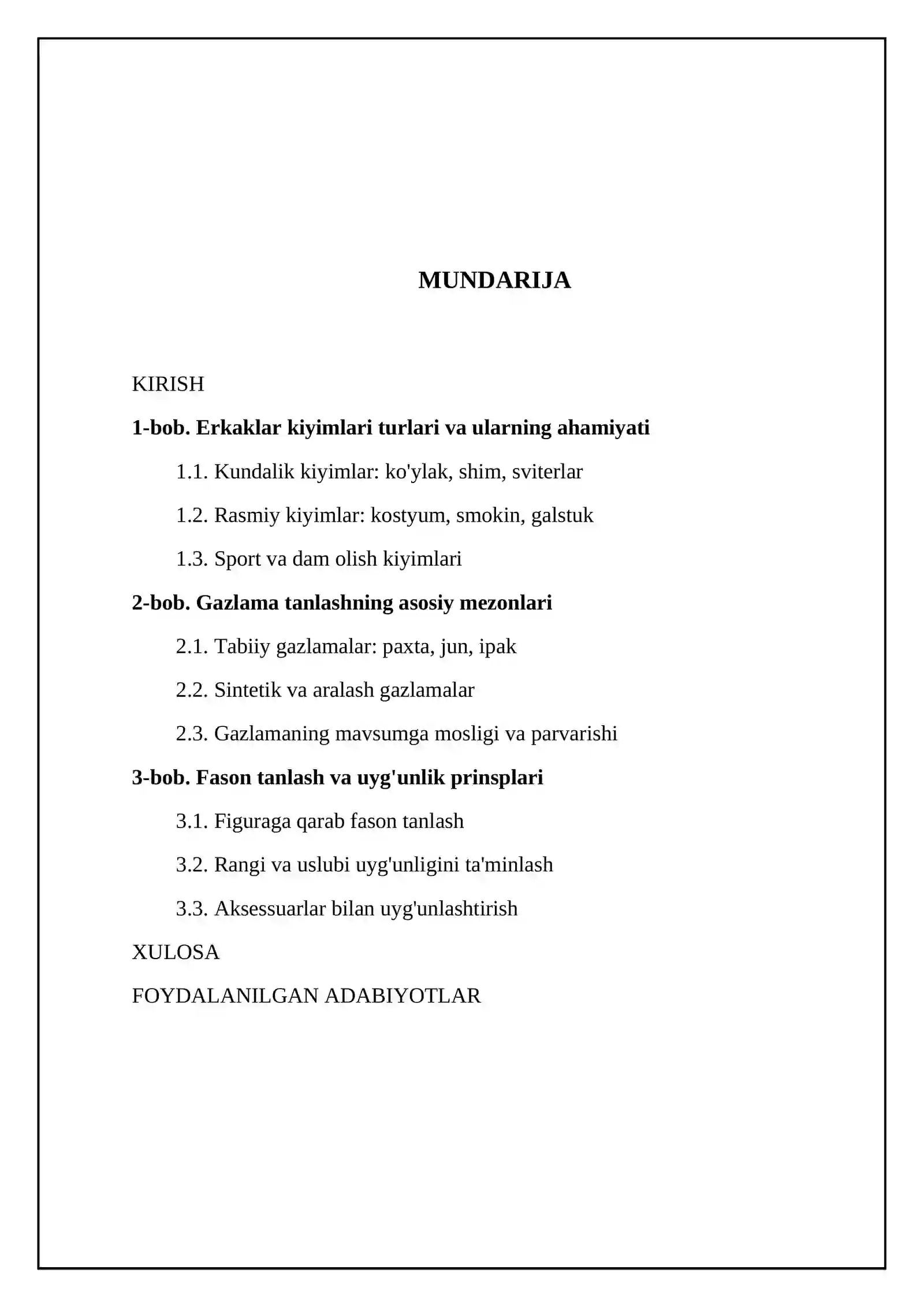 MUNDARIJA

KIRISH

1-bob. Erkaklar kiyimlari turlari va ularning ahamiyati

1.1. Kundalik kiyimlar: ko'ylak, shim, sviterlar

1.2. Rasmiy kiyimlar: kostyum, smokin, galstuk

1.3. Sport va dam olish kiyimlari

2-bob. Gazlama tanlashning asosiy mezonlari

2.1. Tabiiy gazlamalar: paxta, jun, ipak

2.2. Sintetik va aralash gazlamalar

2.3. Gazlamaning mavsumga mosligi va parvarishi

3-bob. Fason tanlash va uyg'unlik prinsplari

3.1. Figuraga qarab fason tanlash

3.2. Rangi va uslubi uyg'unligini ta'minlash

3.3. Aksessuarlar bilan uyg'unlashtirish

XULOSA

FOYDALANILGAN ADABIYOTLAR